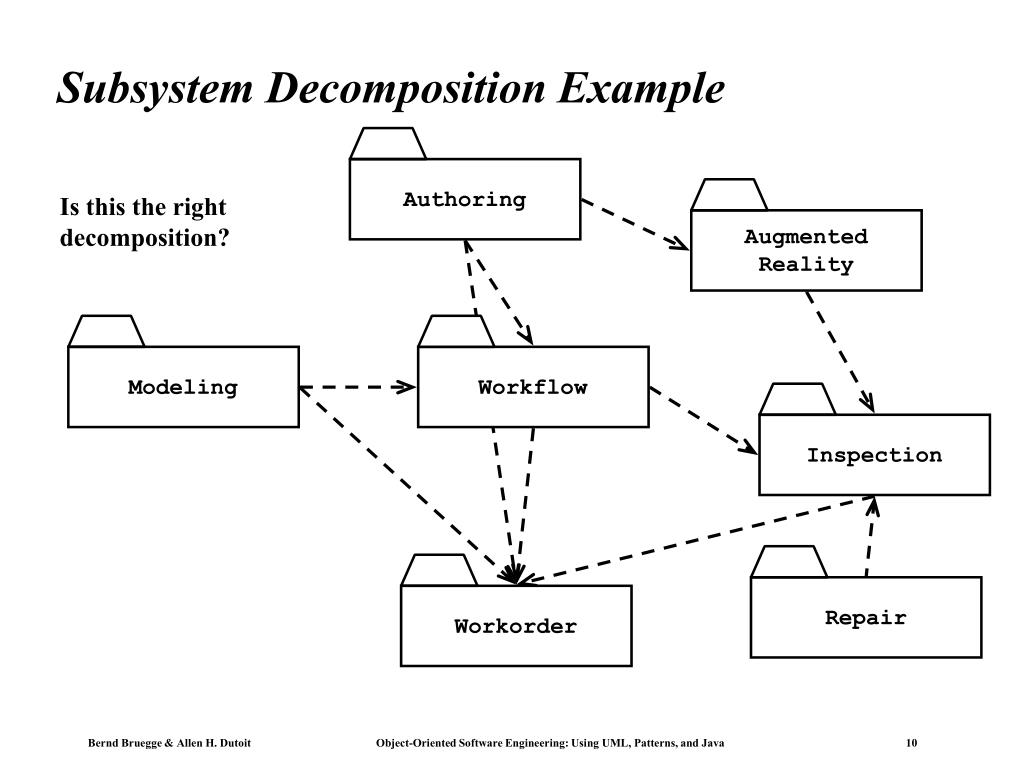 Subsystem Decomposition Example

Is this the right decomposition?

Authoring

Augmented Reality

Modeling

Workflow

Inspection

Workorder

Repair

Bernd Bruegge & Allen H. Dutoit

Object-Oriented Software Engineering: Using UML, Patterns, and Java

10